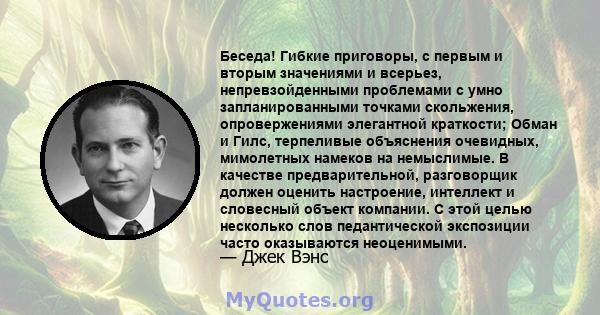 Беседа! Гибкие приговоры, с первым и вторым значениями и всерьез, непревзойденными проблемами с умно запланированными точками скольжения, опровержениями элегантной краткости; Обман и Гилс, терпеливые объяснения очевидных, мимолетных намеков на немыслимые. В качестве предварительной, разговорщик должен оценить настроение, интеллект и словесный объект компании. С этой целью несколько слов педантической экспозиции часто оказываются неоценимыми.
— Джек Вэнс

MyQuotes.org